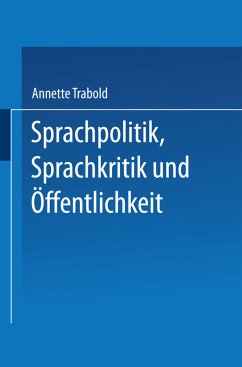 Annette Trabold

Sprachpolitik, Sprachkritik und Öffentlichkeit